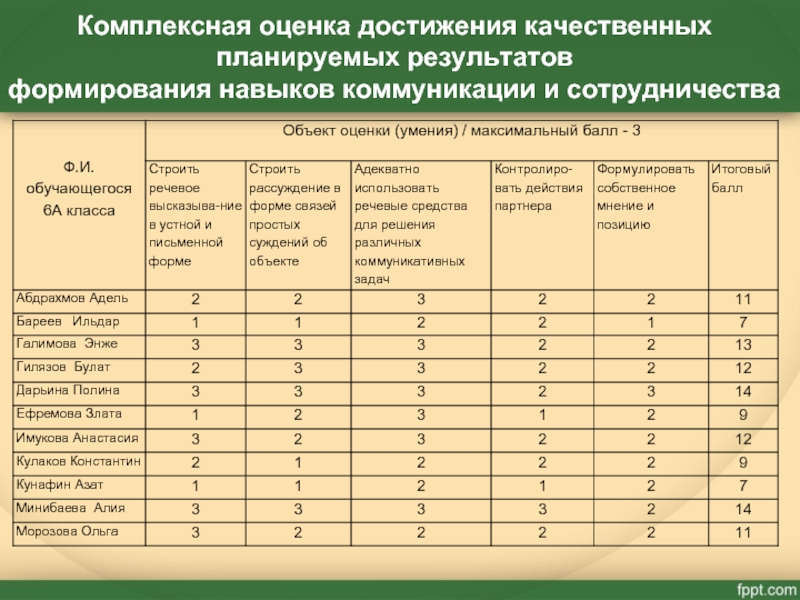 Комплексная оценка достижения качественных планируемых результатов формирования навыков коммуникации и сотрудничества

| Ф.И. обучающегося 6А класса | Объект оценки (умения) / максимальный балл - 3 | | | | | |
|---|---|---|---|---|---|---|
| | Строить речевое высказыва-ние в устной и письменной форме | Строить рассуждение в форме связей простых суждений об объекте | Адекватно использовать речевые средства для решения различных коммуникативных задач | Контролиро-вать действия партнера | Формулировать собственное мнение и позицию | Итоговый балл |
| Абдрахмов Адель | 2 | 2 | 3 | 2 | 2 | 11 |
| Бареев Ильдар | 1 | 1 | 2 | 2 | 1 | 7 |
| Галимова Энже | 3 | 3 | 3 | 2 | 2 | 13 |
| Гилязов Булат | 2 | 3 | 3 | 2 | 2 | 12 |
| Дарьина Полина | 3 | 3 | 3 | 2 | 3 | 14 |
| Ефремова Злата | 1 | 2 | 3 | 1 | 2 | 9 |
| Имукова Анастасия | 3 | 2 | 3 | 2 | 2 | 12 |
| Кулаков Константин | 2 | 1 | 2 | 2 | 2 | 9 |
| Кунафин Азат | 1 | 1 | 2 | 1 | 2 | 7 |
| Минибаева Алия | 3 | 3 | 3 | 3 | 2 | 14 |
| Морозова Ольга | 3 | 2 | 2 | 2 | 2 | 11 |

fppt.com